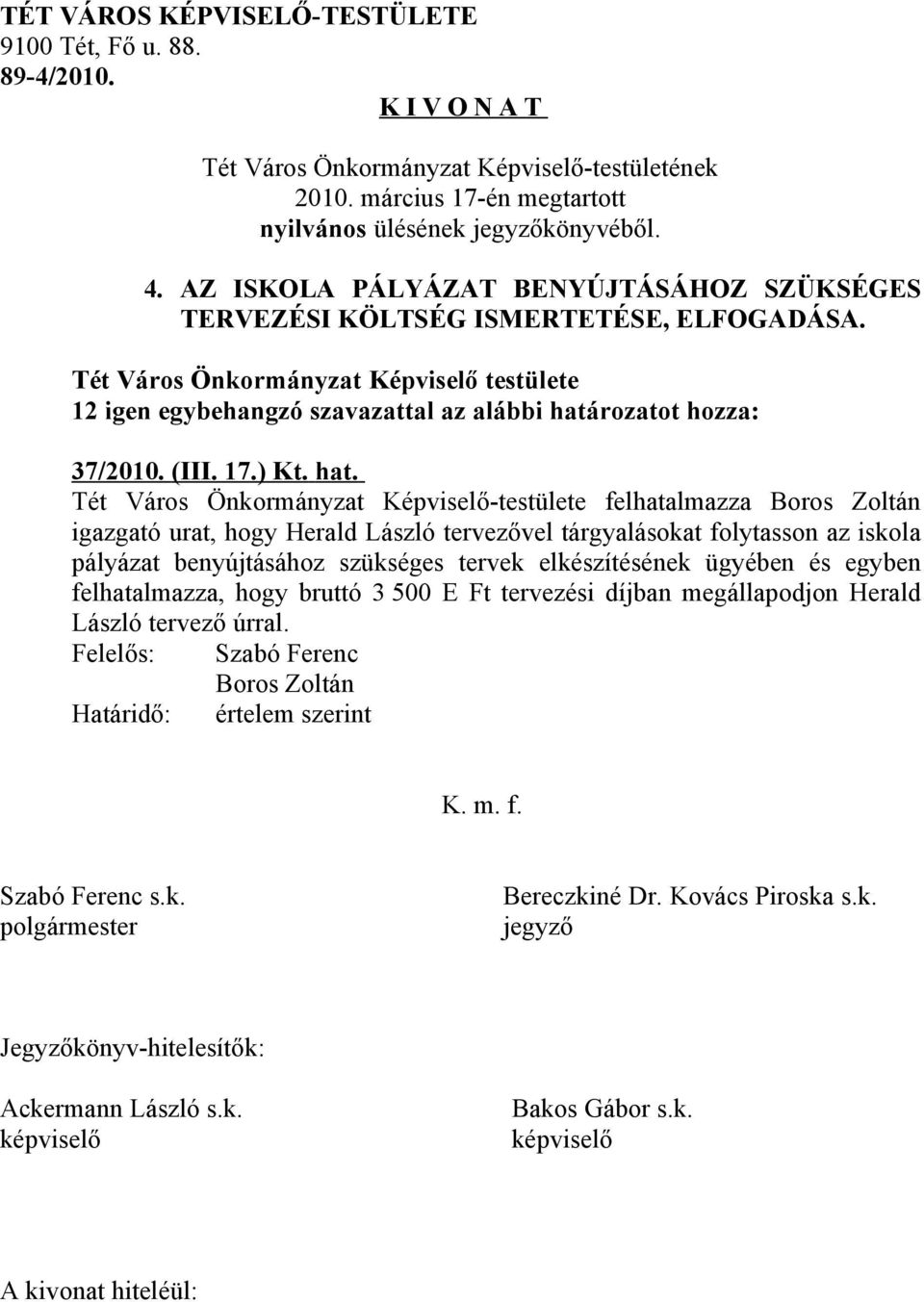 TÉT VÁROS KÉPVISELŐ-TESTÜLETE
9100 Tét, Fő u. 88.
89-4/2010.

K I V O N A T

Tét Város Önkormányzat Képviselő-testületének
2010. március 17-én megtartott
nyilvános ülésének jegyzőkönyvéből.

4. AZ ISKOLA PÁLYÁZAT BENYÚJTÁSÁHOZ SZÜKSÉGES TERVEZÉSI KÖLTSÉG ISMERTETÉSE, ELFOGADÁSA.

Tét Város Önkormányzat Képviselő testülete
12 igen egybehangzó szavazattal az alábbi határozatot hozza:

37/2010. (III. 17.) Kt. hat.
Tét Város Önkormányzat Képviselő-testülete felhatalmazza Boros Zoltán igazgató urat, hogy Herald László tervezővel tárgyalásokat folytasson az iskola pályázat benyújtásához szükséges tervek elkészítésének ügyében és egyben felhatalmazza, hogy bruttó 3 500 E Ft tervezési díjban megállapodjon Herald László tervező úrral.
Felelős: Szabó Ferenc
Boros Zoltán
Határidő: értelem szerint

K. m. f.

Szabó Ferenc s.k.
polgármester

Bereczkiné Dr. Kovács Piroska s.k.
jegyző

Jegyzőkönyv-hitelesítők:

Ackermann László s.k.
képviselő

Bakos Gábor s.k.
képviselő

A kivonat hiteléül: